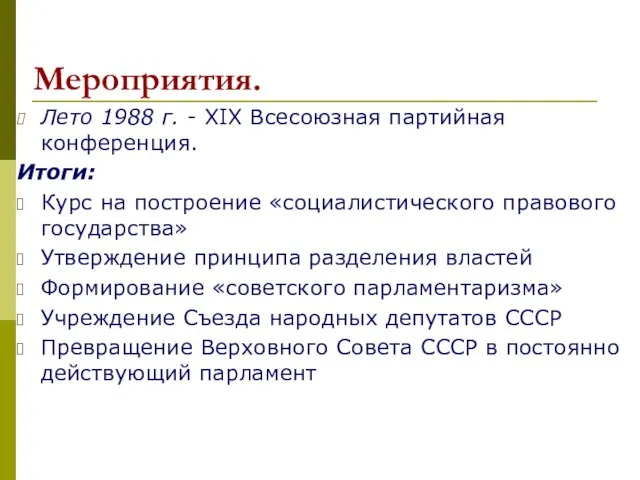 Мероприятия.

Лето 1988 г. - XIX Всесоюзная партийная конференция.

Итоги:

Курс на построение «социалистического правового государства»

Утверждение принципа разделения властей

Формирование «советского парламентаризма»

Учреждение Съезда народных депутатов СССР

Превращение Верховного Совета СССР в постоянно действующий парламент